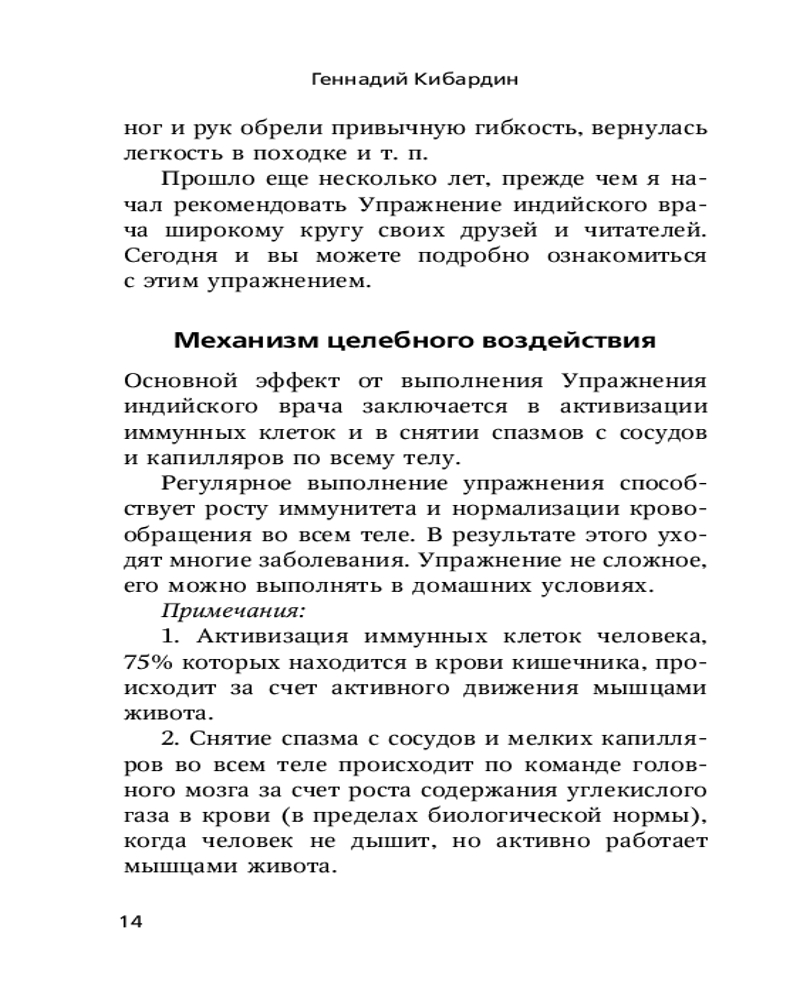 Геннадий Кибардин

ног и рук обрели привычную гибкость, вернулась легкость в походке и т. п.

Прошло еще несколько лет, прежде чем я начал рекомендовать Упражнение индийского врача широкому кругу своих друзей и читателей. Сегодня и вы можете подробно ознакомиться с этим упражнением.

Механизм целебного воздействия

Основной эффект от выполнения Упражнения индийского врача заключается в активизации иммунных клеток и в снятии спазмов с сосудов и капилляров по всему телу.

Регулярное выполнение упражнения способствует росту иммунитета и нормализации кровообращения во всем теле. В результате этого уходят многие заболевания. Упражнение не сложное, его можно выполнять в домашних условиях.

Примечания:

1. Активизация иммунных клеток человека, 75% которых находится в крови кишечника, происходит за счет активного движения мышцами живота.

2. Снятие спазма с сосудов и мелких капилляров во всем теле происходит по команде головного мозга за счет роста содержания углекислого газа в крови (в пределах биологической нормы), когда человек не дышит, но активно работает мышцами живота.

14